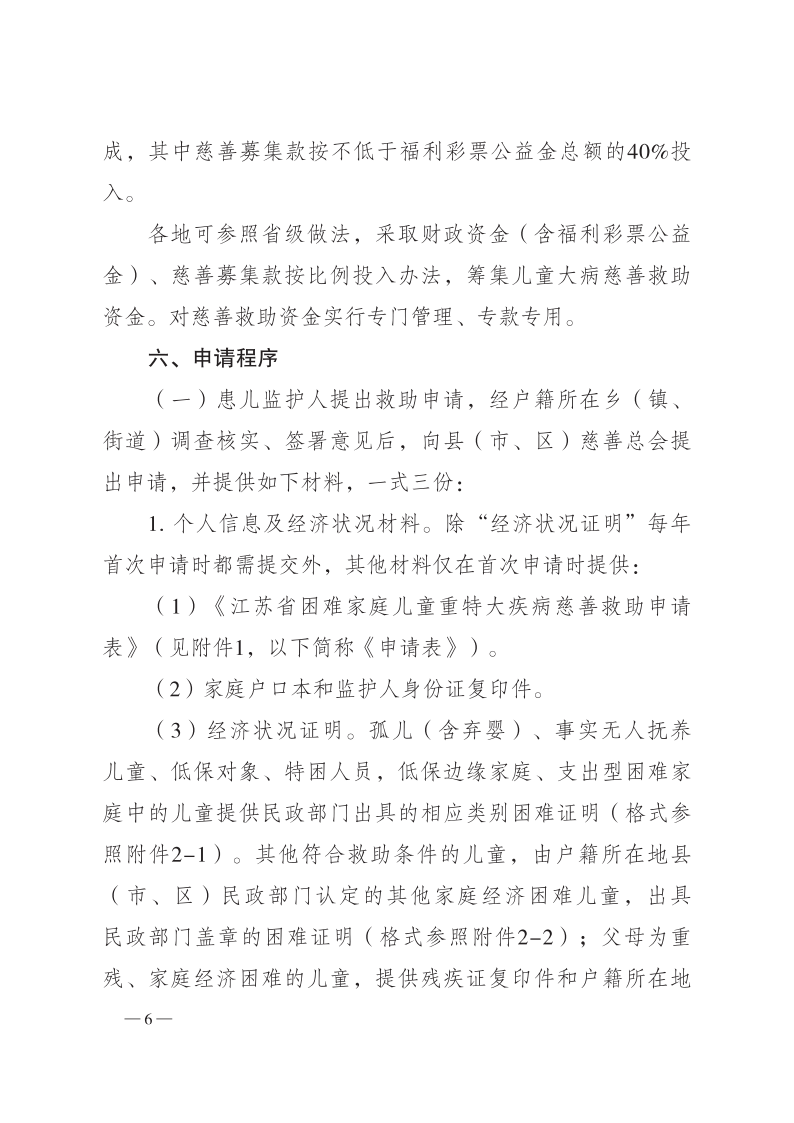 成，其中慈善募集款按不低于福利彩票公益金总额的40%投入。

各地可参照省级做法，采取财政资金（含福利彩票公益金）、慈善募集款按比例投入办法，筹集儿童大病慈善救助资金。对慈善救助资金实行专门管理、专款专用。

六、申请程序

（一）患儿监护人提出救助申请，经户籍所在乡（镇、街道）调查核实、签署意见后，向县（市、区）慈善总会提出申请，并提供如下材料，一式三份：

1. 个人信息及经济状况材料。除“经济状况证明”每年首次申请时都需提交外，其他材料仅在首次申请时提供：

（1）《江苏省困难家庭儿童重特大疾病慈善救助申请表》（见附件1，以下简称《申请表》）。

（2）家庭户口本和监护人身份证复印件。

（3）经济状况证明。孤儿（含弃婴）、事实无人抚养儿童、低保对象、特困人员，低保边缘家庭、支出型困难家庭中的儿童提供民政部门出具的相应类别困难证明（格式参照附件2-1）。其他符合救助条件的儿童，由户籍所在地县（市、区）民政部门认定的其他家庭经济困难儿童，出具民政部门盖章的困难证明（格式参照附件2-2）；父母为重残、家庭经济困难的儿童，提供残疾证复印件和户籍所在地

—6—